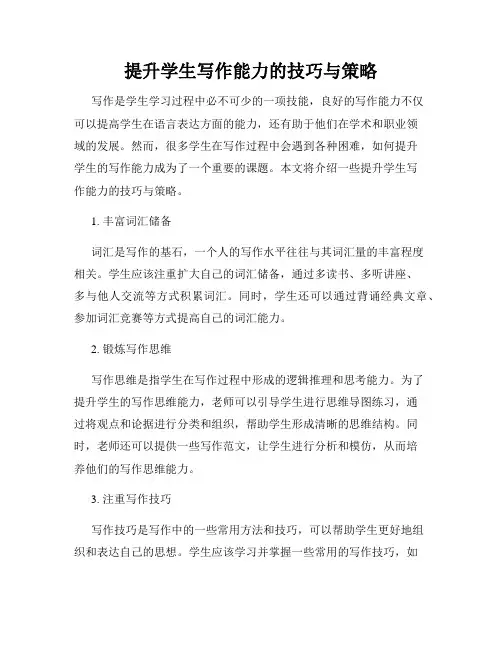 提升学生写作能力的技巧与策略

写作是学生学习过程中必不可少的一项技能，良好的写作能力不仅可以提高学生在语言表达方面的能力，还有助于他们在学术和职业领域的发展。然而，很多学生在写作过程中会遇到各种困难，如何提升学生的写作能力成为了一个重要的课题。本文将介绍一些提升学生写作能力的技巧与策略。

1. 丰富词汇储备

词汇是写作的基石，一个人的写作水平往往与其词汇量的丰富程度相关。学生应该注重扩大自己的词汇储备，通过多读书、多听讲座、多与他人交流等方式积累词汇。同时，学生还可以通过背诵经典文章、参加词汇竞赛等方式提高自己的词汇能力。

2. 锻炼写作思维

写作思维是指学生在写作过程中形成的逻辑推理和思考能力。为了提升学生的写作思维能力，老师可以引导学生进行思维导图练习，通过将观点和论据进行分类和组织，帮助学生形成清晰的思维结构。同时，老师还可以提供一些写作范文，让学生进行分析和模仿，从而培养他们的写作思维能力。

3. 注重写作技巧

写作技巧是写作中的一些常用方法和技巧，可以帮助学生更好地组织和表达自己的思想。学生应该学习并掌握一些常用的写作技巧，如